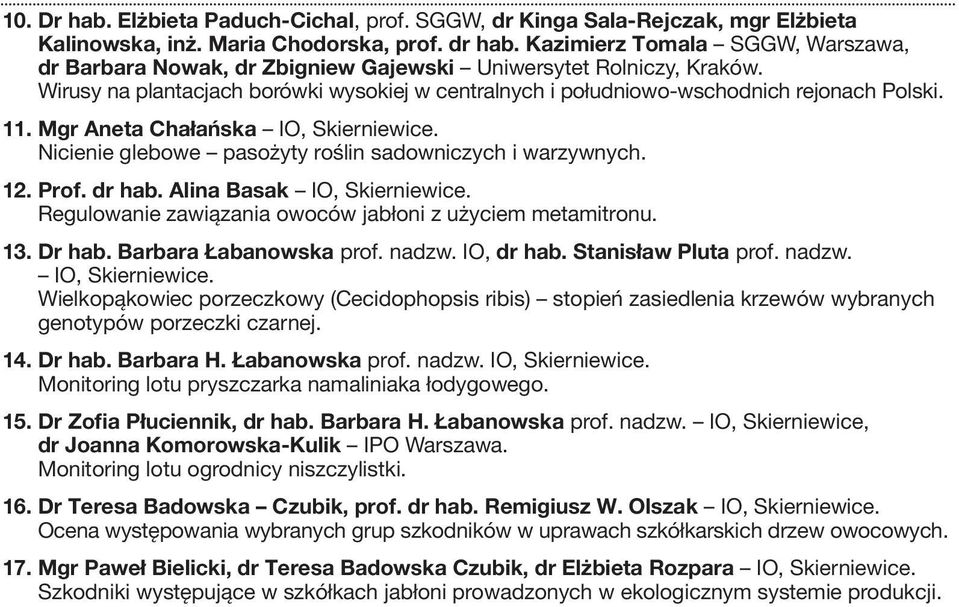 10. Dr hab. Elżbieta Paduch-Cichal, prof. SGGW, dr Kinga Sala-Rejczak, mgr Elżbieta Kalinowska, inż. Maria Chodorska, prof. dr hab. Kazimierz Tomala – SGGW, Warszawa, dr Barbara Nowak, dr Zbigniew Gajewski – Uniwersytet Rolniczy, Kraków.
Wirusy na plantacjach borówki wysokiej w centralnych i południowo-wschodnich rejonach Polski.

11. Mgr Aneta Chałańska – IO, Skierniewice.
Nicienie glebowe – pasożyty roślin sadowniczych i warzywnych.

12. Prof. dr hab. Alina Basak – IO, Skierniewice.
Regulowanie zawiązania owoców jabłoni z użyciem metamitronu.

13. Dr hab. Barbara Łabanowska prof. nadzw. IO, dr hab. Stanisław Pluta prof. nadzw. – IO, Skierniewice.
Wielkopąkowiec porzeczkowy (Cecidophopsis ribis) – stopień zasiedlenia krzewów wybranych genotypów porzeczki czarnej.

14. Dr hab. Barbara H. Łabanowska prof. nadzw. IO, Skierniewice.
Monitoring lotu pryszczarka namaliniaka łodygowego.

15. Dr Zofia Płuciennik, dr hab. Barbara H. Łabanowska prof. nadzw. – IO, Skierniewice, dr Joanna Komorowska-Kulik – IPO Warszawa.
Monitoring lotu ogrodnicy niszczylistki.

16. Dr Teresa Badowska – Czubik, prof. dr hab. Remigiusz W. Olszak – IO, Skierniewice.
Ocena występowania wybranych grup szkodników w uprawach szkółkarskich drzew owocowych.

17. Mgr Paweł Bielicki, dr Teresa Badowska Czubik, dr Elżbieta Rozpara – IO, Skierniewice.
Szkodniki występujące w szkółkach jabłoni prowadzonych w ekologicznym systemie produkcji.